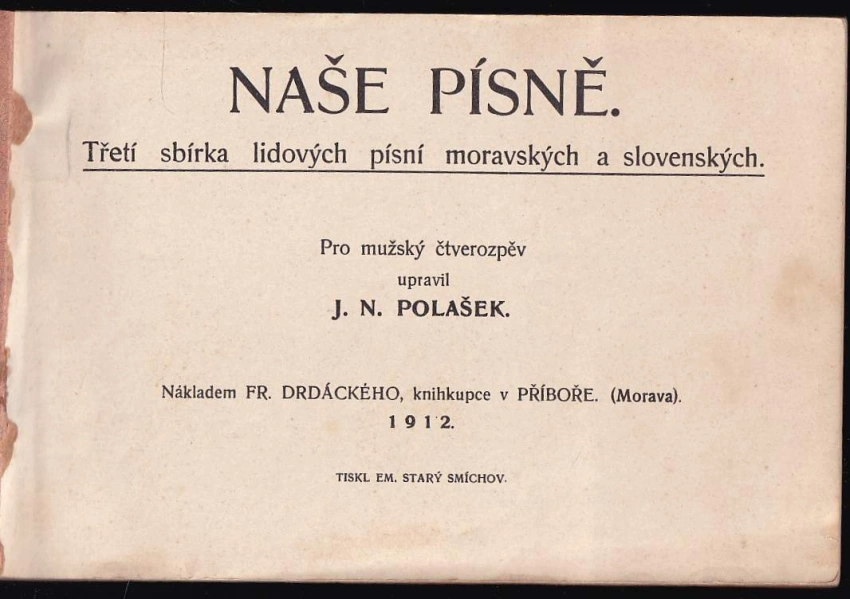 NAŠE PÍSNĚ.

Třetí sbírka lidových písní moravských a slovenských.

Pro mužský čtverozpěv
upravil
J. N. POLAŠEK.

Nákladem FR. DRDÁCKÉHO, knihkupce v PŘÍBOŘE. (Morava).
1912.

TISKL EM. STARÝ SMÍCHOV.